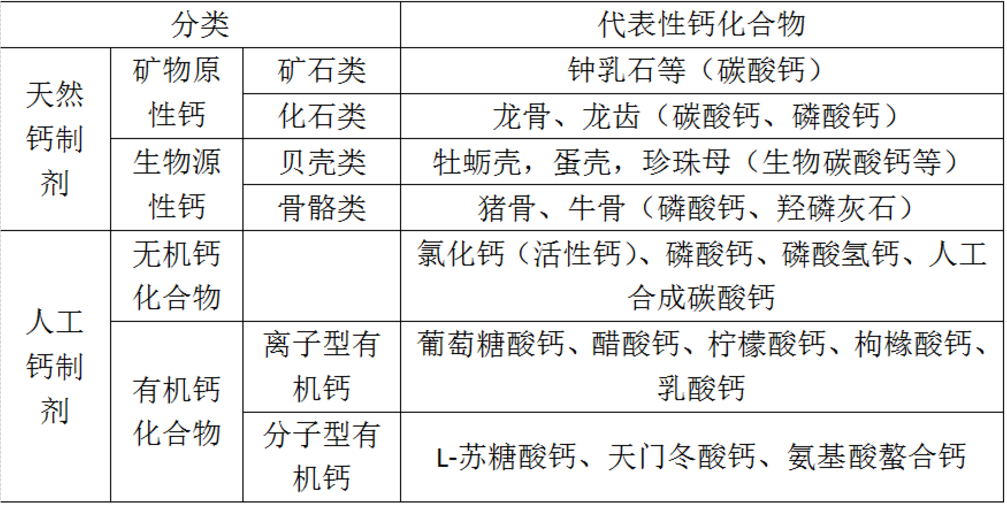 | 分类 | | | 代表性钙化合物 |
|---|---|---|---|
| 天然钙制剂 | 矿物原性钙 | 矿石类 | 钟乳石等（碳酸钙） |
| | | 化石类 | 龙骨、龙齿（碳酸钙、磷酸钙） |
| | 生物源性钙 | 贝壳类 | 牡蛎壳，蛋壳，珍珠母（生物碳酸钙等） |
| | | 骨骼类 | 猪骨、牛骨（磷酸钙、羟磷灰石） |
| 人工钙制剂 | 无机钙化合物 | | 氯化钙（活性钙）、磷酸钙、磷酸氢钙、人工合成碳酸钙 |
| | 有机钙化合物 | 离子型有机钙 | 葡萄糖酸钙、醋酸钙、柠檬酸钙、枸橼酸钙、乳酸钙 |
| | | 分子型有机钙 | L-苏糖酸钙、天门冬酸钙、氨基酸螯合钙 |